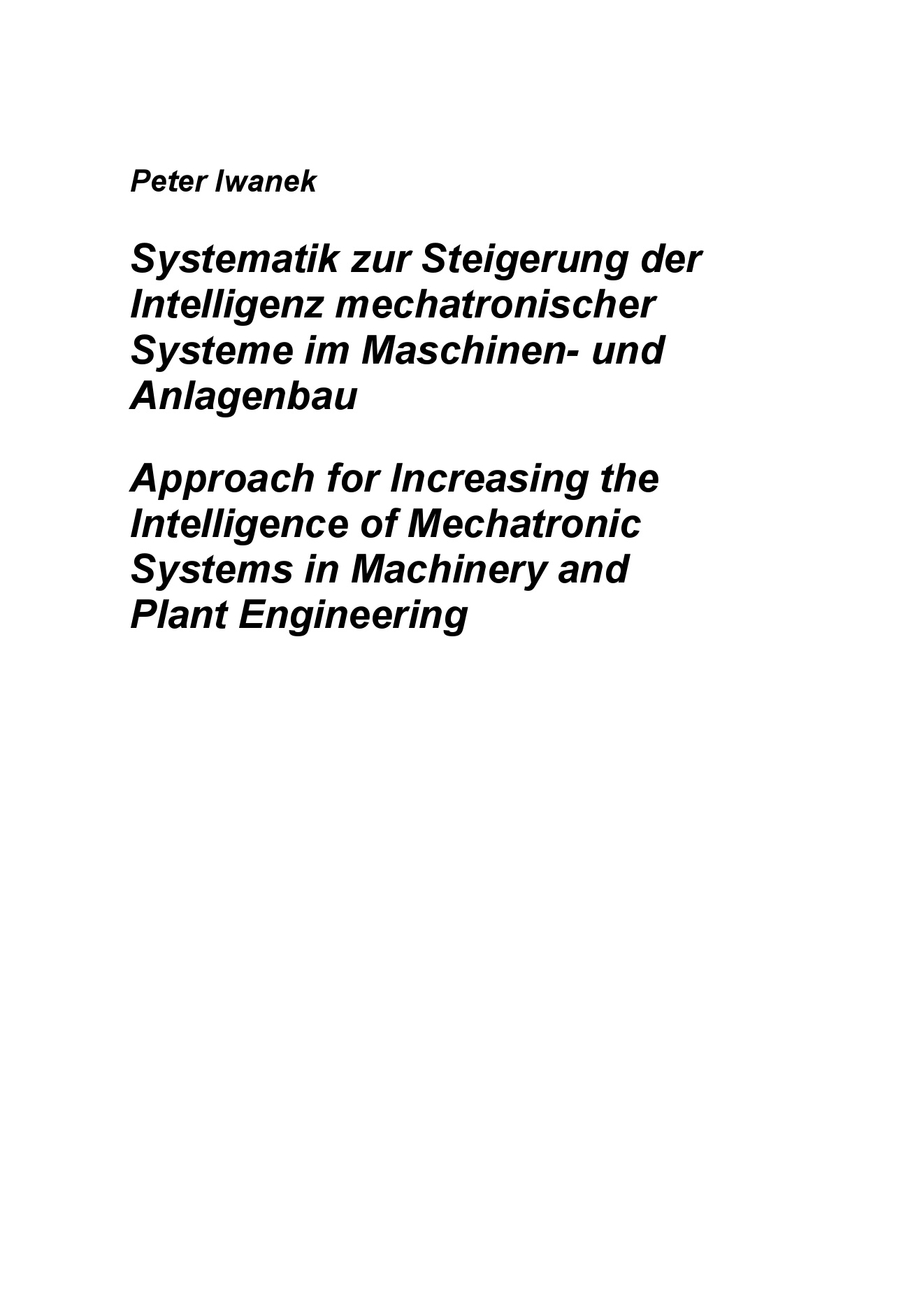 Peter Iwanek

Systematik zur Steigerung der Intelligenz mechatronischer Systeme im Maschinen- und Anlagenbau

Approach for Increasing the Intelligence of Mechatronic Systems in Machinery and Plant Engineering